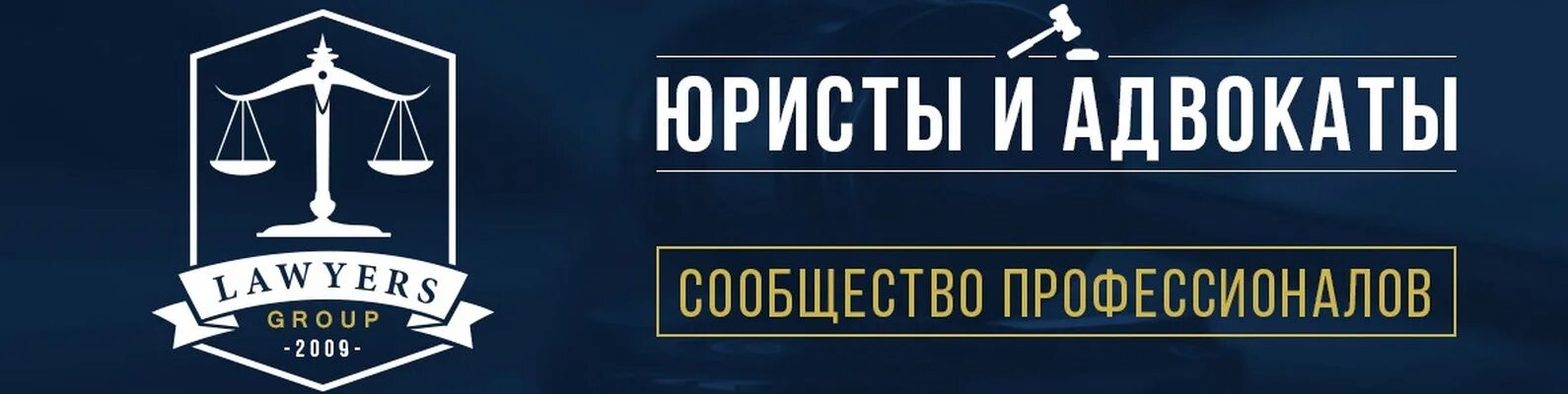 LAWYERS
GROUP
-2009-

ЮРИСТЫ И АДВОКАТЫ

СООБЩЕСТВО ПРОФЕССИОНАЛОВ